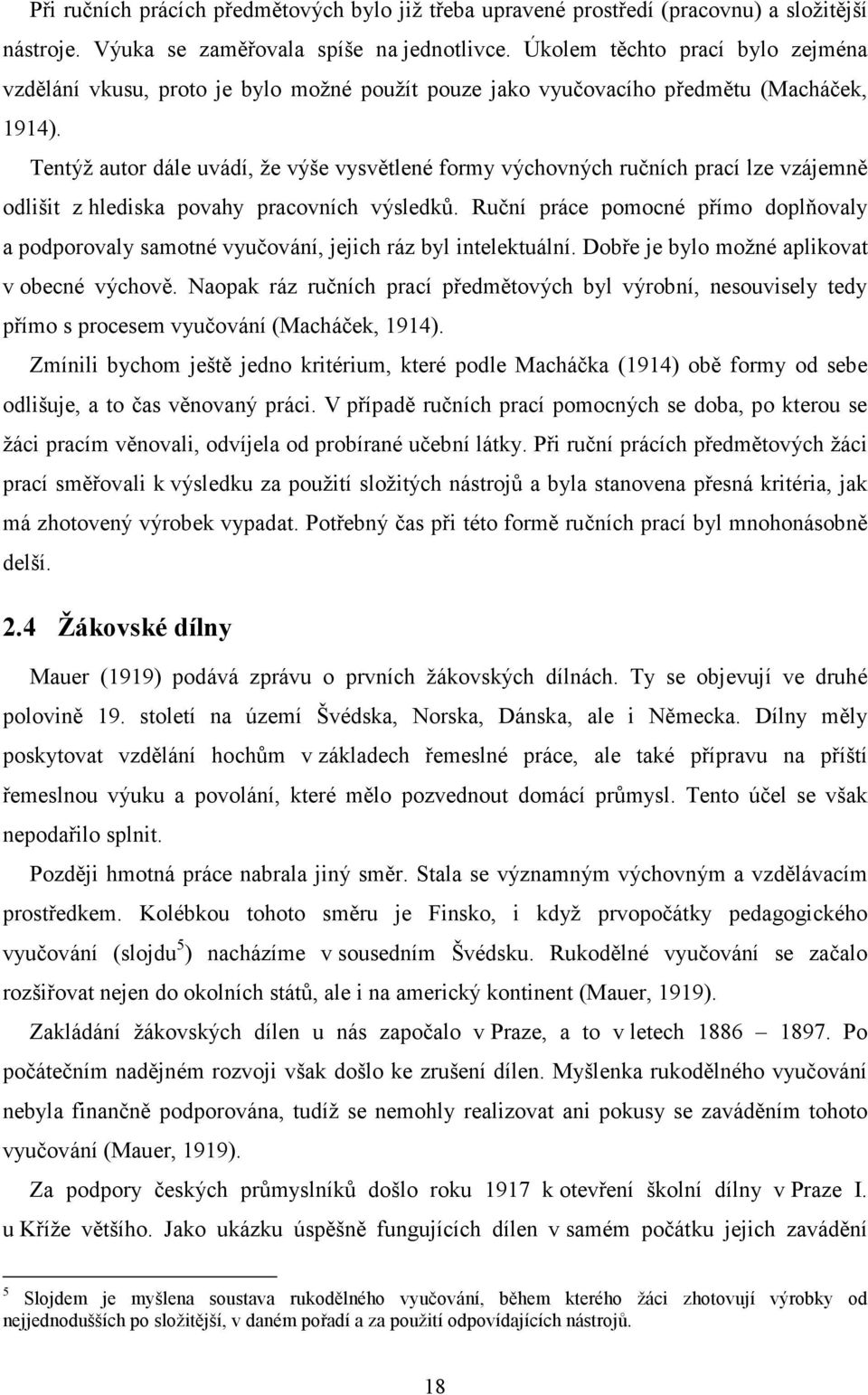 Při ručních prácích předmětových bylo již třeba upravené prostředí (pracovnu) a složitější nástroje. Výuka se zaměřovala spíše na jednotlivce. Úkolem těchto prací bylo zejména vzdělání vkusu, proto je bylo možné použít pouze jako vyučovacího předmětu (Macháček, 1914).

Tentýž autor dále uvádí, že výše vysvětlené formy výchovných ručních prací lze vzájemně odlišit z hlediska povahy pracovních výsledků. Ruční práce pomocné přímo doplňovaly a podporovaly samotné vyučování, jejich ráz byl intelektuální. Dobře je bylo možné aplikovat v obecné výchově. Naopak ráz ručních prací předmětových byl výrobní, nesouvisely tedy přímo s procesem vyučování (Macháček, 1914).

Zmínili bychom ještě jedno kritérium, které podle Macháčka (1914) obě formy od sebe odlišuje, a to čas věnovaný práci. V případě ručních prací pomocných se doba, po kterou se žáci pracím věnovali, odvíjela od probírané učební látky. Při ruční prácích předmětových žáci prací směřovali k výsledku za použití složitých nástrojů a byla stanovena přesná kritéria, jak má zhotovený výrobek vypadat. Potřebný čas při této formě ručních prací byl mnohonásobně delší.

2.4 Žákovské dílny

Mauer (1919) podává zprávu o prvních žákovských dílnách. Ty se objevují ve druhé polovině 19. století na území Švédska, Norska, Dánska, ale i Německa. Dílny měly poskytovat vzdělání hochům v základech řemeslné práce, ale také přípravu na příští řemeslnou výuku a povolání, které mělo pozvednout domácí průmysl. Tento účel se však nepodařilo splnit.

Později hmotná práce nabrala jiný směr. Stala se významným výchovným a vzdělávacím prostředkem. Kolébkou tohoto směru je Finsko, i když prvopočátky pedagogického vyučování (slojdu$^5$) nacházíme v sousedním Švédsku. Rukodělné vyučování se začalo rozšiřovat nejen do okolních států, ale i na americký kontinent (Mauer, 1919).

Zakládání žákovských dílen u nás započalo v Praze, a to v letech 1886 – 1897. Po počátečním nadějném rozvoji však došlo ke zrušení dílen. Myšlenka rukodělného vyučování nebyla finančně podporována, tudíž se nemohly realizovat ani pokusy se zaváděním tohoto vyučování (Mauer, 1919).

Za podpory českých průmyslníků došlo roku 1917 k otevření školní dílny v Praze I. u Kříže většího. Jako ukázku úspěšně fungujících dílen v samém počátku jejich zavádění

$^5$ Slojdem je myšlena soustava rukodělného vyučování, během kterého žáci zhotovují výrobky od nejjednodušších po složitější, v daném pořadí a za použití odpovídajících nástrojů.

18